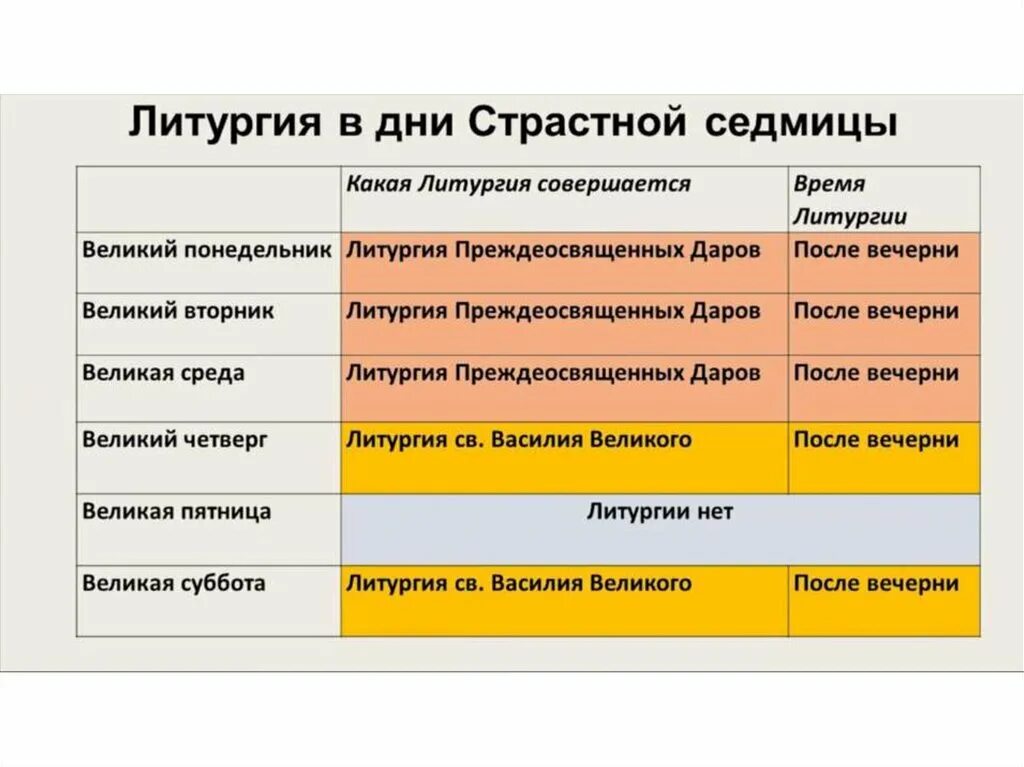 Литургия в дни Страстной седмицы

| | Какая Литургия совершается | Время Литургии |
|---|---|---|
| Великий понедельник | Литургия Преждеосвященных Даров | После вечерни |
| Великий вторник | Литургия Преждеосвященных Даров | После вечерни |
| Великая среда | Литургия Преждеосвященных Даров | После вечерни |
| Великий четверг | Литургия св. Василия Великого | После вечерни |
| Великая пятница | Литургии нет | |
| Великая суббота | Литургия св. Василия Великого | После вечерни |